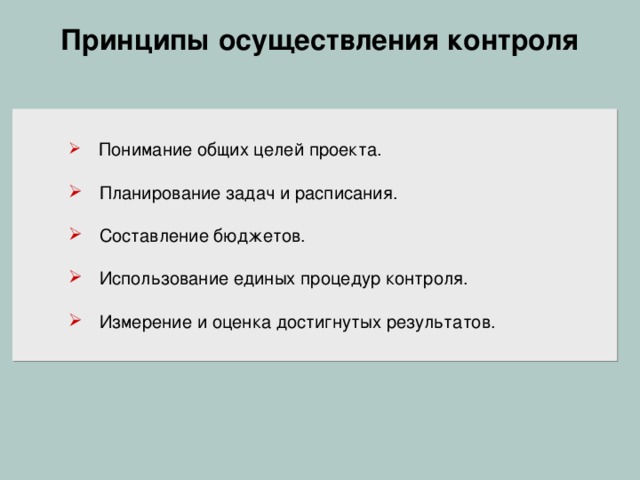 Принципы осуществления контроля

➢ Понимание общих целей проекта.

➢ Планирование задач и расписания.

➢ Составление бюджетов.

➢ Использование единых процедур контроля.

➢ Измерение и оценка достигнутых результатов.